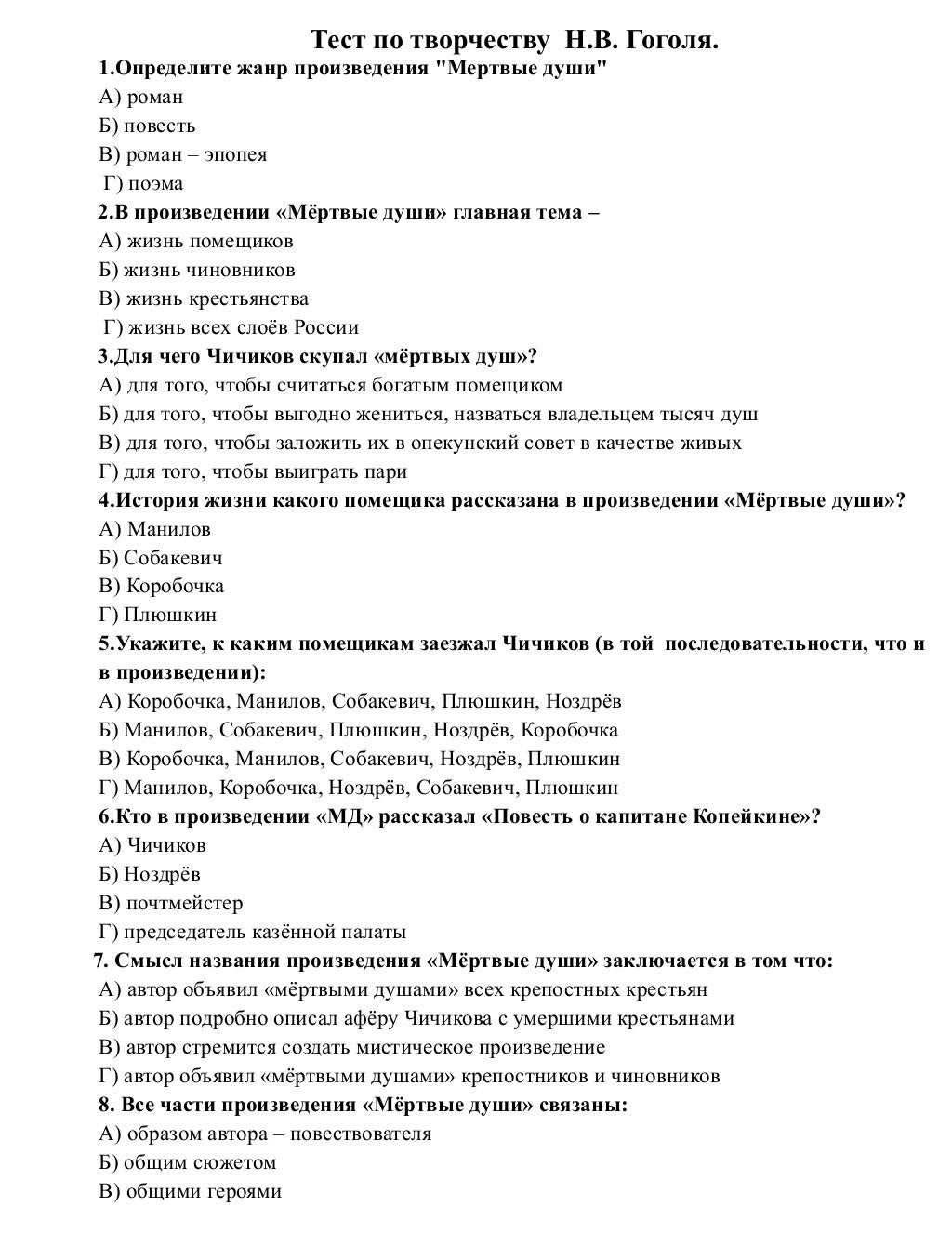 Тест по творчеству Н.В. Гоголя.

1.Определите жанр произведения "Мертвые души"
А) роман
Б) повесть
В) роман – эпопея
Г) поэма

2.В произведении «Мёртвые души» главная тема –
А) жизнь помещиков
Б) жизнь чиновников
В) жизнь крестьянства
Г) жизнь всех слоёв России

3.Для чего Чичиков скупал «мёртвых душ»?
А) для того, чтобы считаться богатым помещиком
Б) для того, чтобы выгодно жениться, назваться владельцем тысяч душ
В) для того, чтобы заложить их в опекунский совет в качестве живых
Г) для того, чтобы выиграть пари

4.История жизни какого помещика рассказана в произведении «Мёртвые души»?
А) Манилов
Б) Собакевич
В) Коробочка
Г) Плюшкин

5.Укажите, к каким помещикам заезжал Чичиков (в той последовательности, что и в произведении):
А) Коробочка, Манилов, Собакевич, Плюшкин, Ноздрёв
Б) Манилов, Собакевич, Плюшкин, Ноздрёв, Коробочка
В) Коробочка, Манилов, Собакевич, Ноздрёв, Плюшкин
Г) Манилов, Коробочка, Ноздрёв, Собакевич, Плюшкин

6.Кто в произведении «МД» рассказал «Повесть о капитане Копейкине»?
А) Чичиков
Б) Ноздрёв
В) почтмейстер
Г) председатель казённой палаты

7. Смысл названия произведения «Мёртвые души» заключается в том что:
А) автор объявил «мёртвыми душами» всех крепостных крестьян
Б) автор подробно описал афёру Чичикова с умершими крестьянами
В) автор стремится создать мистическое произведение
Г) автор объявил «мёртвыми душами» крепостников и чиновников

8. Все части произведения «Мёртвые души» связаны:
А) образом автора – повествователя
Б) общим сюжетом
В) общими героями